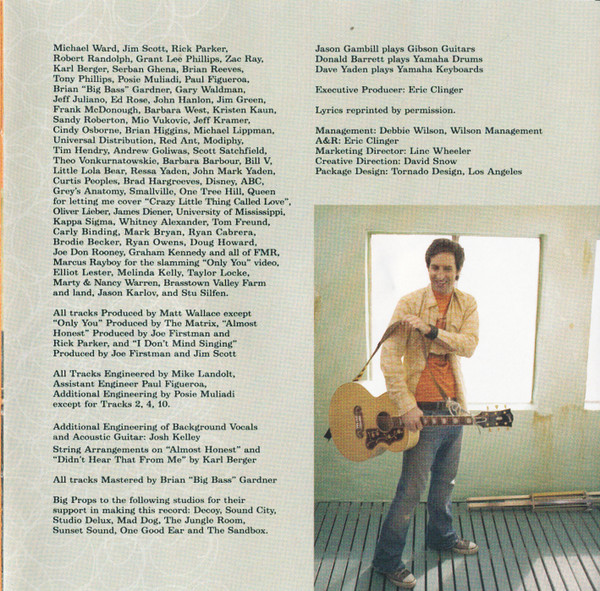 Michael Ward, Jim Scott, Rick Parker, Robert Randolph, Grant Lee Phillips, Zac Ray, Karl Berger, Serban Ghena, Brian Reeves, Tony Phillips, Posie Muliadi, Paul Figueroa, Brian "Big Bass" Gardner, Gary Waldman, Jeff Juliano, Ed Rose, John Hanlon, Jim Green, Frank McDonough, Barbara West, Kristen Kaun, Sandy Roberton, Mio Vukovic, Jeff Kramer, Cindy Osborne, Brian Higgins, Michael Lippman, Universal Distribution, Red Ant, Modiphy, Tim Hendry, Andrew Goliwas, Scott Satchfield, Theo Vonkurnatowskie, Barbara Barbour, Bill V, Little Lola Bear, Ressa Yaden, John Mark Yaden, Curtis Peoples, Brad Hargreeves, Disney, ABC, Grey's Anatomy, Smallville, One Tree Hill, Queen for letting me cover "Crazy Little Thing Called Love", Oliver Lieber, James Diener, University of Mississippi, Kappa Sigma, Whitney Alexander, Tom Freund, Carly Binding, Mark Bryan, Ryan Cabrera, Brodie Becker, Ryan Owens, Doug Howard, Joe Don Rooney, Graham Kennedy and all of FMR, Marcus Rayboy for the slamming "Only You" video, Elliot Lester, Melinda Kelly, Taylor Locke, Marty & Nancy Warren, Brasstown Valley Farm and land, Jason Karlov, and Stu Silfen.

All tracks Produced by Matt Wallace except "Only You" Produced by The Matrix, "Almost Honest" Produced by Joe Firstman and Rick Parker, and "I Don't Mind Singing" Produced by Joe Firstman and Jim Scott

All Tracks Engineered by Mike Landolt, Assistant Engineer Paul Figueroa, Additional Engineering by Posie Muliadi except for Tracks 2, 4, 10.

Additional Engineering of Background Vocals and Acoustic Guitar: Josh Kelley

String Arrangements on "Almost Honest" and "Didn't Hear That From Me" by Karl Berger

All tracks Mastered by Brian "Big Bass" Gardner

Big Props to the following studios for their support in making this record: Decoy, Sound City, Studio Delux, Mad Dog, The Jungle Room, Sunset Sound, One Good Ear and The Sandbox.

Jason Gambill plays Gibson Guitars
Donald Barrett plays Yamaha Drums
Dave Yaden plays Yamaha Keyboards

Executive Producer: Eric Clinger

Lyrics reprinted by permission.

Management: Debbie Wilson, Wilson Management
A&R: Eric Clinger
Marketing Director: Linc Wheeler
Creative Direction: David Snow
Package Design: Tornado Design, Los Angeles